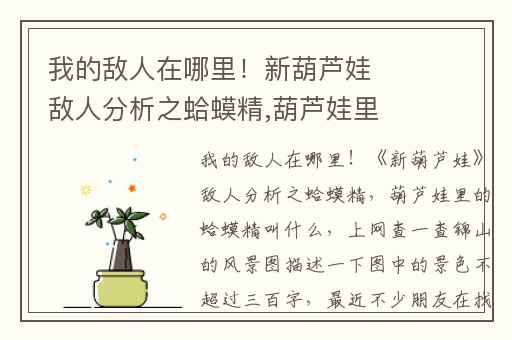 我的敌人在哪里！新葫芦娃敌人分析之蛤蟆精,葫芦娃里

我的敌人在哪里！《新葫芦娃》敌人分析之蛤蟆精，葫芦娃里的蛤蟆精叫什么，上网查一查锦山的风景图描述一下图中的景色不超过三百字，最近不少朋友在找